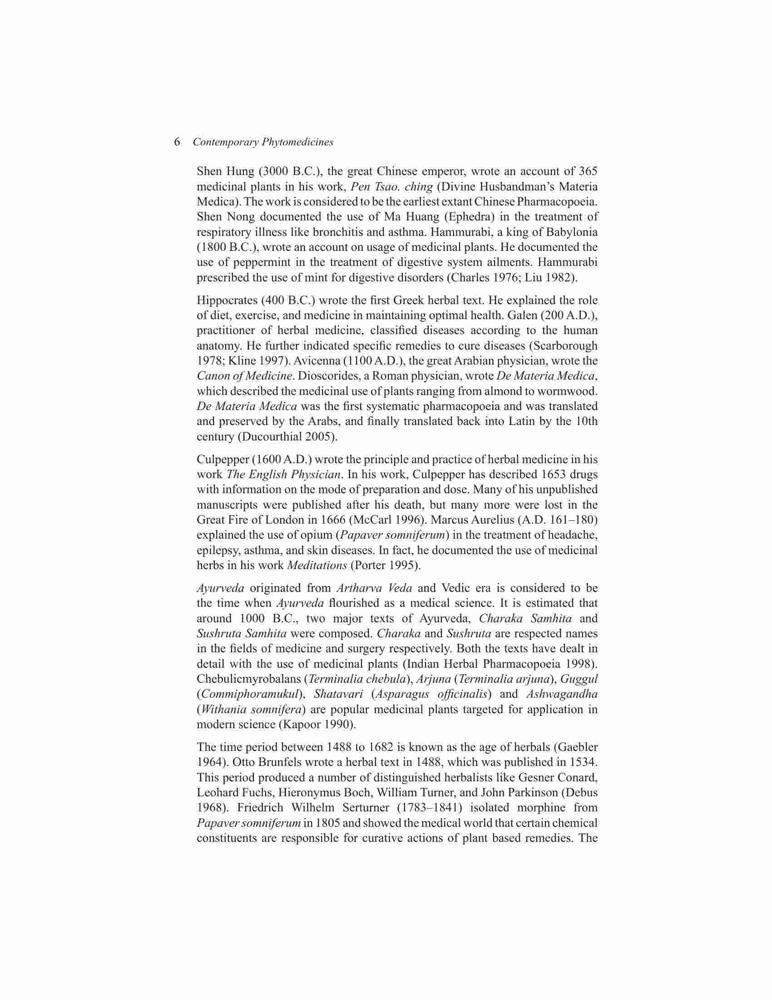 6 Contemporary Phytomedicines

Shen Hung (3000 B.C.), the great Chinese emperor, wrote an account of 365 medicinal plants in his work, Pen Tsao. ching (Divine Husbandman's Materia Medica). The work is considered to be the earliest extant Chinese Pharmacopoeia. Shen Nong documented the use of Ma Huang (Ephedra) in the treatment of respiratory illness like bronchitis and asthma. Hammurabi, a king of Babylonia (1800 B.C.), wrote an account on usage of medicinal plants. He documented the use of peppermint in the treatment of digestive system ailments. Hammurabi prescribed the use of mint for digestive disorders (Charles 1976; Liu 1982).

Hippocrates (400 B.C.) wrote the first Greek herbal text. He explained the role of diet, exercise, and medicine in maintaining optimal health. Galen (200 A.D.), practitioner of herbal medicine, classified diseases according to the human anatomy. He further indicated specific remedies to cure diseases (Scarborough 1978; Kline 1997). Avicenna (1100 A.D.), the great Arabian physician, wrote the Canon of Medicine. Dioscorides, a Roman physician, wrote De Materia Medica, which described the medicinal use of plants ranging from almond to wormwood. De Materia Medica was the first systematic pharmacopoeia and was translated and preserved by the Arabs, and finally translated back into Latin by the 10th century (Ducourthial 2005).

Culpepper (1600 A.D.) wrote the principle and practice of herbal medicine in his work The English Physician. In his work, Culpepper has described 1653 drugs with information on the mode of preparation and dose. Many of his unpublished manuscripts were published after his death, but many more were lost in the Great Fire of London in 1666 (McCarl 1996). Marcus Aurelius (A.D. 161–180) explained the use of opium (Papaver somniferum) in the treatment of headache, epilepsy, asthma, and skin diseases. In fact, he documented the use of medicinal herbs in his work Meditations (Porter 1995).

Ayurveda originated from Artharva Veda and Vedic era is considered to be the time when Ayurveda flourished as a medical science. It is estimated that around 1000 B.C., two major texts of Ayurveda, Charaka Samhita and Sushruta Samhita were composed. Charaka and Sushruta are respected names in the fields of medicine and surgery respectively. Both the texts have dealt in detail with the use of medicinal plants (Indian Herbal Pharmacopoeia 1998). Chebulicmyrobalans (Terminalia chebula), Arjuna (Terminalia arjuna), Guggul (Commiphoramukul), Shatavari (Asparagus officinalis) and Ashwagandha (Withania somnifera) are popular medicinal plants targeted for application in modern science (Kapoor 1990).

The time period between 1488 to 1682 is known as the age of herbals (Gaebler 1964). Otto Brunfels wrote a herbal text in 1488, which was published in 1534. This period produced a number of distinguished herbalists like Gesner Conard, Leohard Fuchs, Hieronymus Boch, William Turner, and John Parkinson (Debus 1968). Friedrich Wilhelm Serturner (1783–1841) isolated morphine from Papaver somniferum in 1805 and showed the medical world that certain chemical constituents are responsible for curative actions of plant based remedies. The